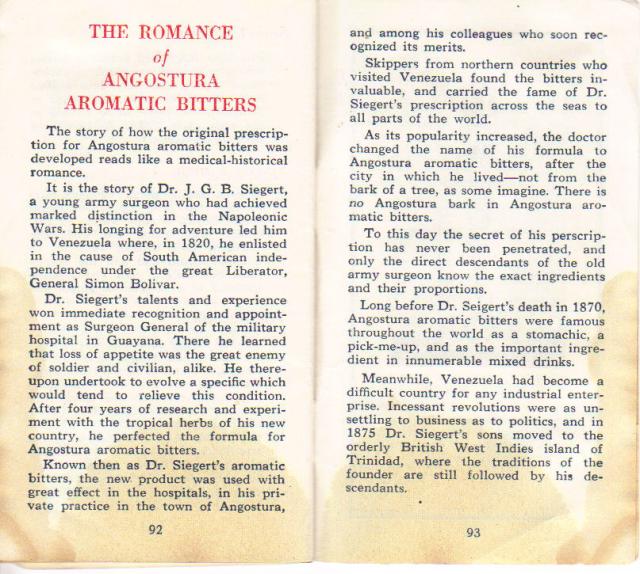 THE ROMANCE
of
ANGOSTURA
AROMATIC BITTERS

The story of how the original prescription for Angostura aromatic bitters was developed reads like a medical-historical romance.

It is the story of Dr. J. G. B. Siegert, a young army surgeon who had achieved marked distinction in the Napoleonic Wars. His longing for adventure led him to Venezuela where, in 1820, he enlisted in the cause of South American independence under the great Liberator, General Simon Bolivar.

Dr. Siegert's talents and experience won immediate recognition and appointment as Surgeon General of the military hospital in Guayana. There he learned that loss of appetite was the great enemy of soldier and civilian, alike. He thereupon undertook to evolve a specific which would tend to relieve this condition. After four years of research and experiment with the tropical herbs of his new country, he perfected the formula for Angostura aromatic bitters.

Known then as Dr. Siegert's aromatic bitters, the new product was used with great effect in the hospitals, in his private practice in the town of Angostura,

92

and among his colleagues who soon recognized its merits.

Skippers from northern countries who visited Venezuela found the bitters invaluable, and carried the fame of Dr. Siegert's prescription across the seas to all parts of the world.

As its popularity increased, the doctor changed the name of his formula to Angostura aromatic bitters, after the city in which he lived—not from the bark of a tree, as some imagine. There is no Angostura bark in Angostura aromatic bitters.

To this day the secret of his perscription has never been penetrated, and only the direct descendants of the old army surgeon know the exact ingredients and their proportions.

Long before Dr. Seigert's death in 1870, Angostura aromatic bitters were famous throughout the world as a stomachic, a pick-me-up, and as the important ingredient in innumerable mixed drinks.

Meanwhile, Venezuela had become a difficult country for any industrial enterprise. Incessant revolutions were as unsettling to business as to politics, and in 1875 Dr. Siegert's sons moved to the orderly British West Indies island of Trinidad, where the traditions of the founder are still followed by his descendants.

93